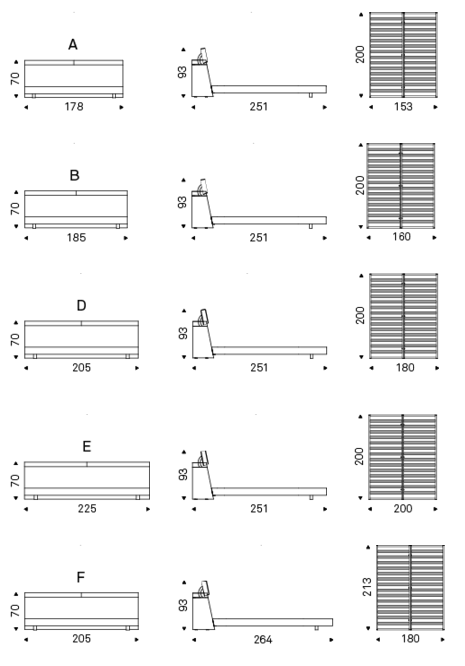 A
70
178
93
251
200
153

B
70
185
93
251
200
160

D
70
205
93
251
200
180

E
70
225
93
251
200
200

F
70
205
93
264
213
180